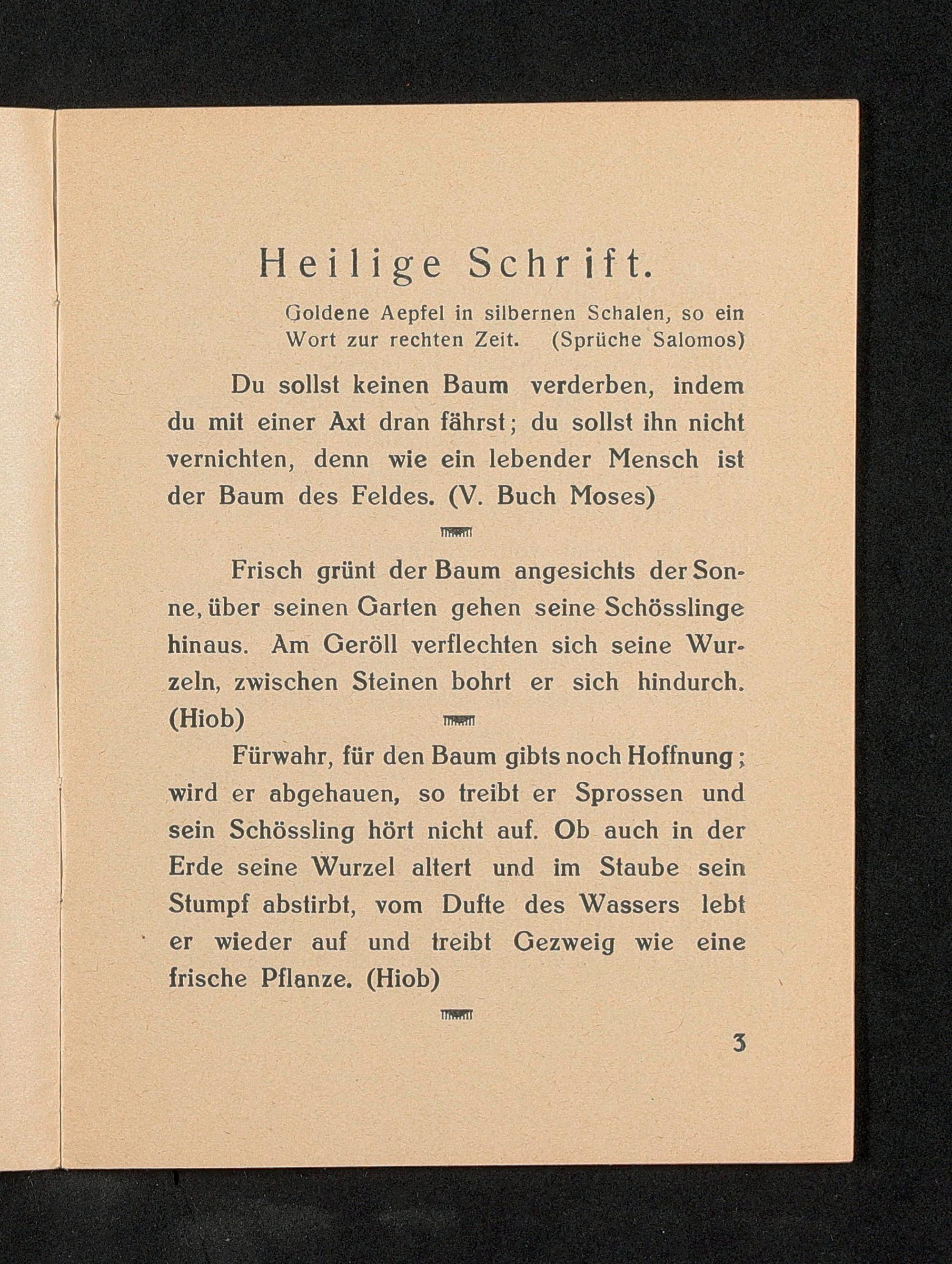 Heilige Schrift.

Goldene Aepfel in silbernen Schalen, so ein Wort zur rechten Zeit. (Sprüche Salomos)

Du sollst keinen Baum verderben, indem du mit einer Axt dran fährst; du sollst ihn nicht vernichten, denn wie ein lebender Mensch ist der Baum des Feldes. (V. Buch Moses)

Frisch grünt der Baum angesichts der Sonne, über seinen Garten gehen seine Schösslinge hinaus. Am Geröll verflechten sich seine Wurzeln, zwischen Steinen bohrt er sich hindurch. (Hiob)

Fürwahr, für den Baum gibts noch Hoffnung; wird er abgehauen, so treibt er Sprossen und sein Schössling hört nicht auf. Ob auch in der Erde seine Wurzel altert und im Staube sein Stumpf abstirbt, vom Dufte des Wassers lebt er wieder auf und treibt Gezweig wie eine frische Pflanze. (Hiob)

3